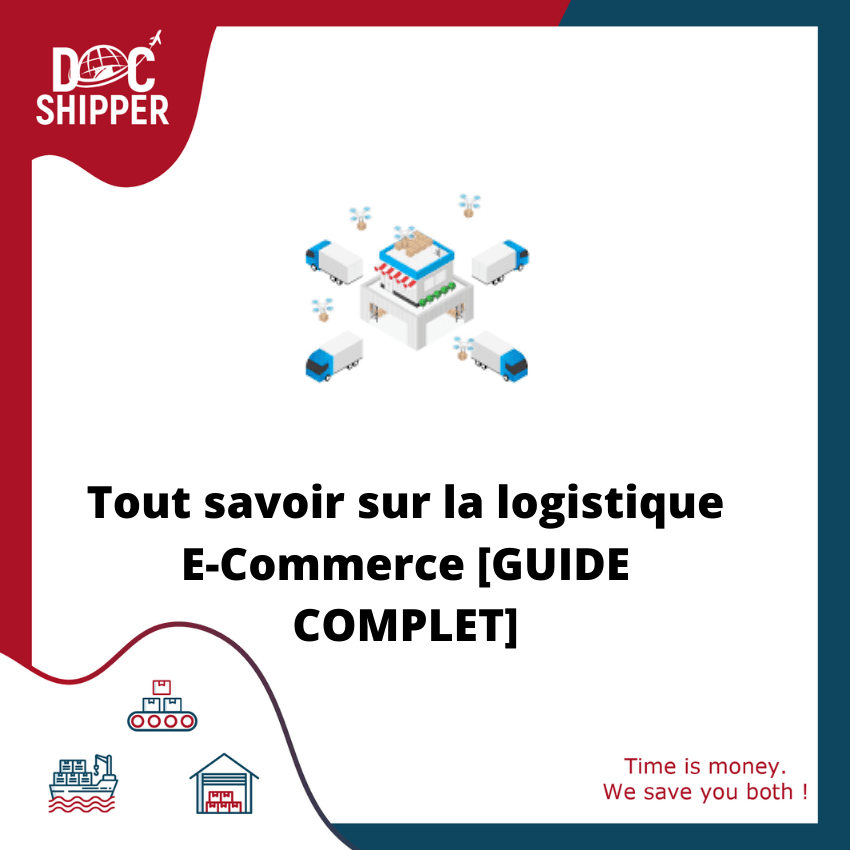 DOC SHIPPER

Tout savoir sur la logistique E-Commerce [GUIDE COMPLET]

Time is money.
We save you both !